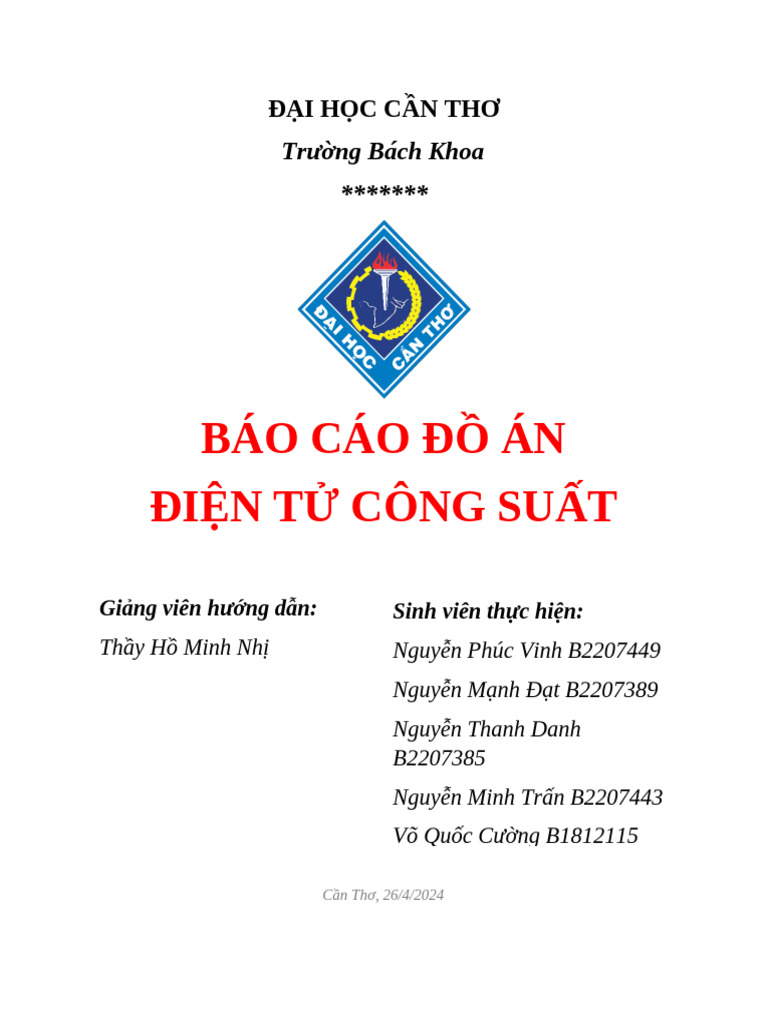 ĐẠI HỌC CẦN THƠ

Trường Bách Khoa

*******

ĐẠI HỌC CẦN THƠ

BÁO CÁO ĐỒ ÁN

ĐIỆN TỬ CÔNG SUẤT

Giảng viên hướng dẫn:

Thầy Hồ Minh Nhị

Sinh viên thực hiện:

Nguyễn Phúc Vinh B2207449

Nguyễn Mạnh Đạt B2207389

Nguyễn Thanh Danh B2207385

Nguyễn Minh Trấn B2207443

Võ Quốc Cường B1812115

Cần Thơ, 26/4/2024